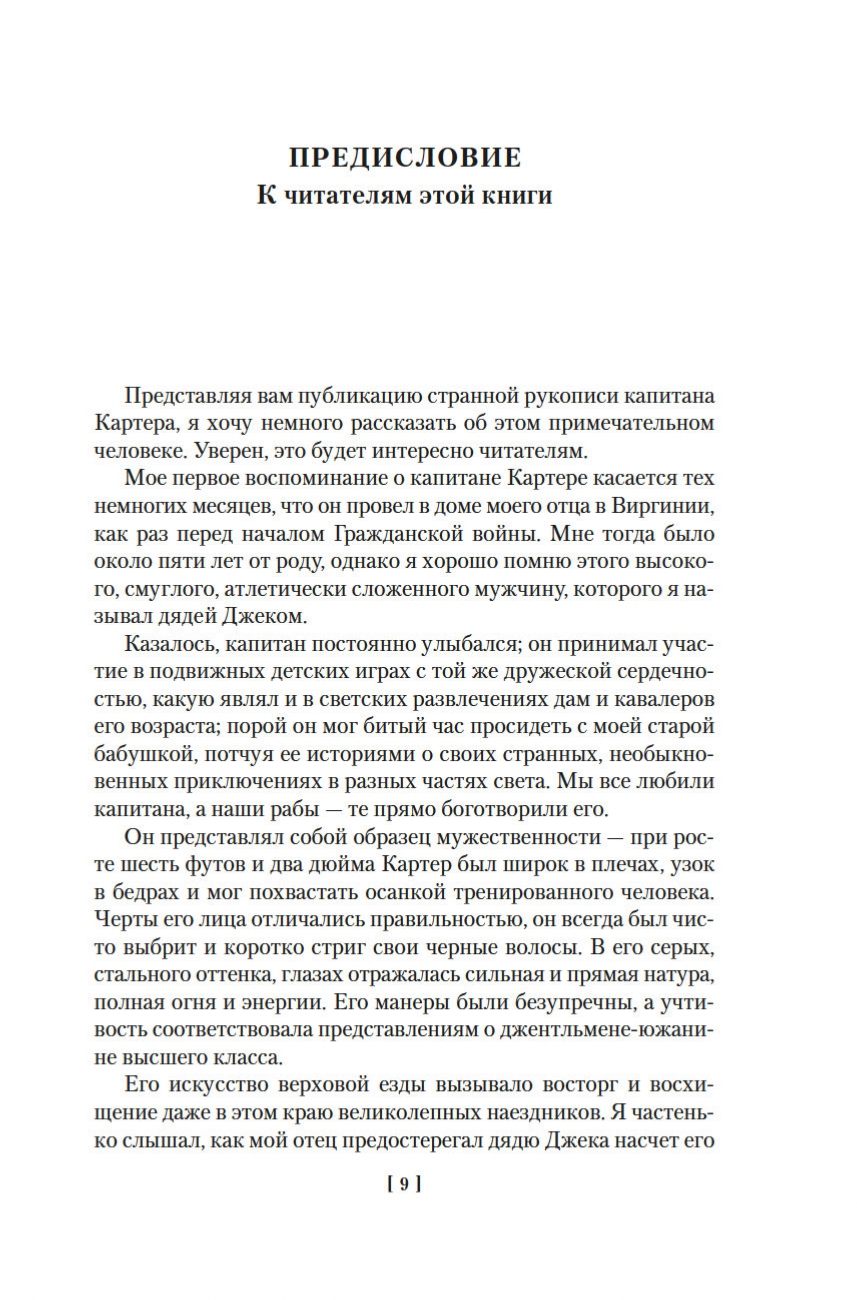 ПРЕДИСЛОВИЕ
К читателям этой книги

Представляя вам публикацию странной рукописи капитана Картера, я хочу немного рассказать об этом примечательном человеке. Уверен, это будет интересно читателям.

Мое первое воспоминание о капитане Картере касается тех немногих месяцев, что он провел в доме моего отца в Виргинии, как раз перед началом Гражданской войны. Мне тогда было около пяти лет от роду, однако я хорошо помню этого высокого, смуглого, атлетически сложенного мужчину, которого я называл дядей Джеком.

Казалось, капитан постоянно улыбался; он принимал участие в подвижных детских играх с той же дружеской сердечностью, какую являл и в светских развлечениях дам и кавалеров его возраста; порой он мог битый час просидеть с моей старой бабушкой, потчуя ее историями о своих странных, необыкновенных приключениях в разных частях света. Мы все любили капитана, а наши рабы — те прямо боготворили его.

Он представлял собой образец мужественности — при росте шесть футов и два дюйма Картер был широк в плечах, узок в бедрах и мог похвастать осанкой тренированного человека. Черты его лица отличались правильностью, он всегда был чисто выбрит и коротко стриг свои черные волосы. В его серых, стального оттенка, глазах отражалась сильная и прямая натура, полная огня и энергии. Его манеры были безупречны, а учтивость соответствовала представлениям о джентльмене-южанине высшего класса.

Его искусство верховой езды вызывало восторг и восхищение даже в этом краю великолепных наездников. Я частенько слышал, как мой отец предостерегал дядю Джека насчет его

[ 9 ]